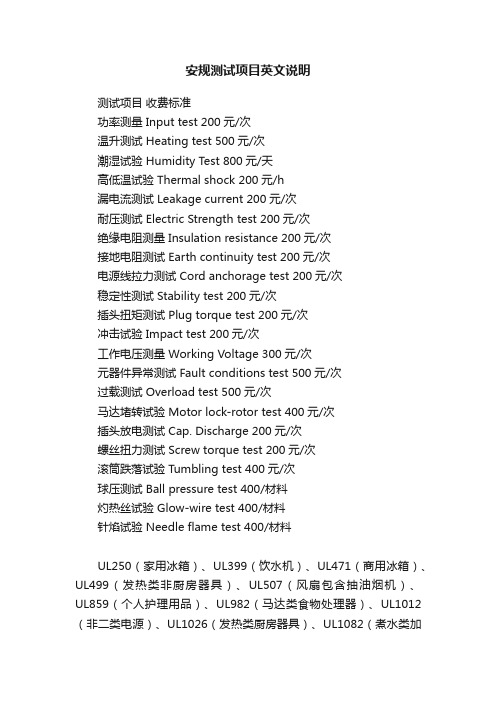 安规测试项目英文说明

测试项目 收费标准
功率测量 Input test 200 元/次
温升测试 Heating test 500 元/次
潮湿试验 Humidity Test 800 元/天
高低温试验 Thermal shock 200 元/h
漏电流测试 Leakage current 200 元/次
耐压测试 Electric Strength test 200 元/次
绝缘电阻测量 Insulation resistance 200 元/次
接地电阻测试 Earth continuity test 200 元/次
电源线拉力测试 Cord anchorage test 200 元/次
稳定性测试 Stability test 200 元/次
插头扭矩测试 Plug torque test 200 元/次
冲击试验 Impact test 200 元/次
工作电压测量 Working Voltage 300 元/次
元器件异常测试 Fault conditions test 500 元/次
过载测试 Overload test 500 元/次
马达堵转试验 Motor lock-rotor test 400 元/次
插头放电测试 Cap. Discharge 200 元/次
螺丝扭力测试 Screw torque test 200 元/次
滚筒跌落试验 Tumbling test 400 元/次
球压测试 Ball pressure test 400/材料
灼热丝试验 Glow-wire test 400/材料
针焰试验 Needle flame test 400/材料

UL250（家用冰箱）、UL399（饮水机）、UL471（商用冰箱）、UL499（发热类非厨房器具）、UL507（风扇包含抽油烟机）、UL859（个人护理用品）、UL982（马达类食物处理器）、UL1012（非二类电源）、UL1026（发热类厨房器具）、UL1082（煮水类加